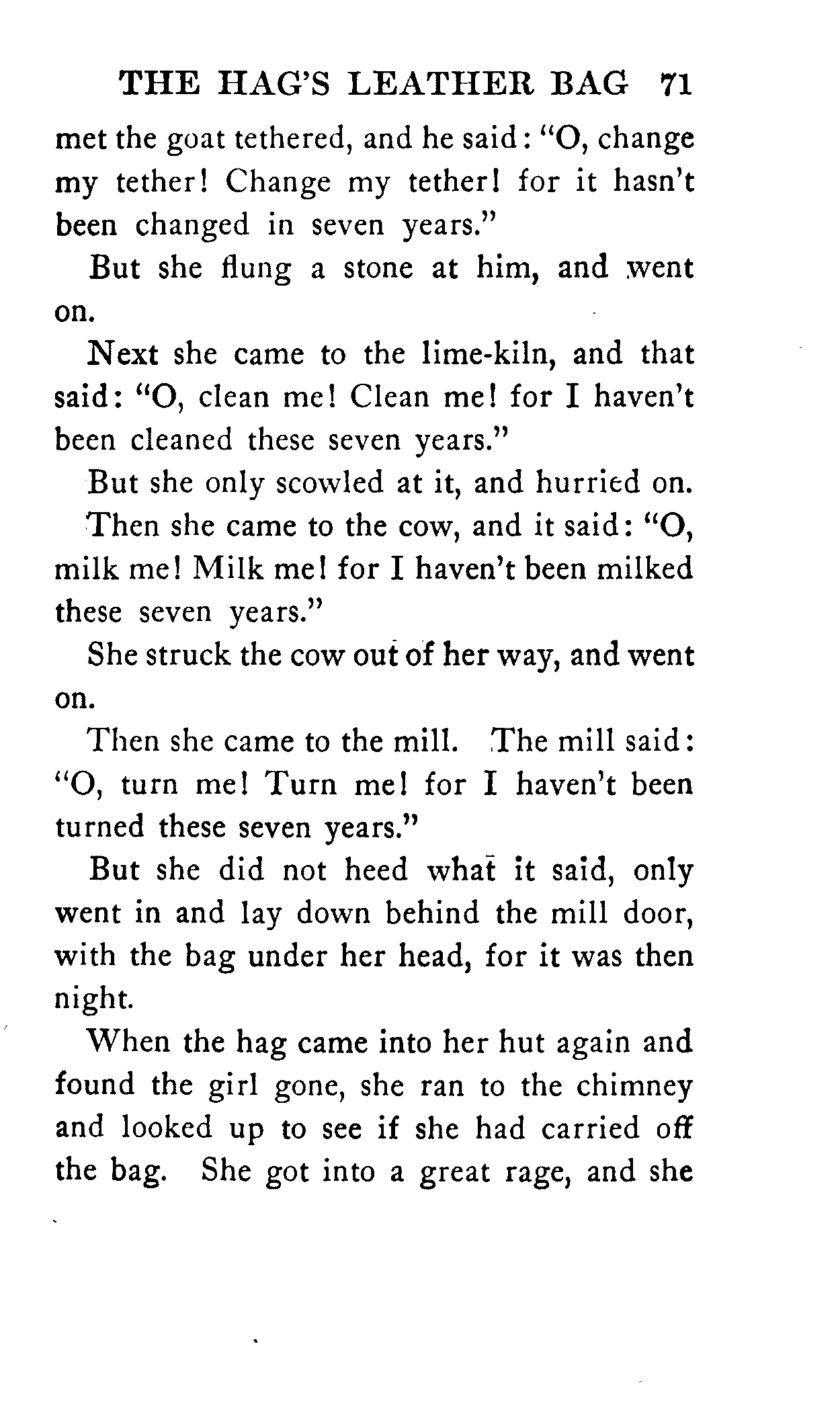 THE HAG'S LEATHER BAG 71

met the goat tethered, and he said: "O, change my tether! Change my tether! for it hasn't been changed in seven years."

But she flung a stone at him, and went on.

Next she came to the lime-kiln, and that said: "O, clean me! Clean me! for I haven't been cleaned these seven years."

But she only scowled at it, and hurried on.

Then she came to the cow, and it said: "O, milk me! Milk me! for I haven't been milked these seven years."

She struck the cow out of her way, and went on.

Then she came to the mill. The mill said: "O, turn me! Turn me! for I haven't been turned these seven years."

But she did not heed what it said, only went in and lay down behind the mill door, with the bag under her head, for it was then night.

When the hag came into her hut again and found the girl gone, she ran to the chimney and looked up to see if she had carried off the bag. She got into a great rage, and she